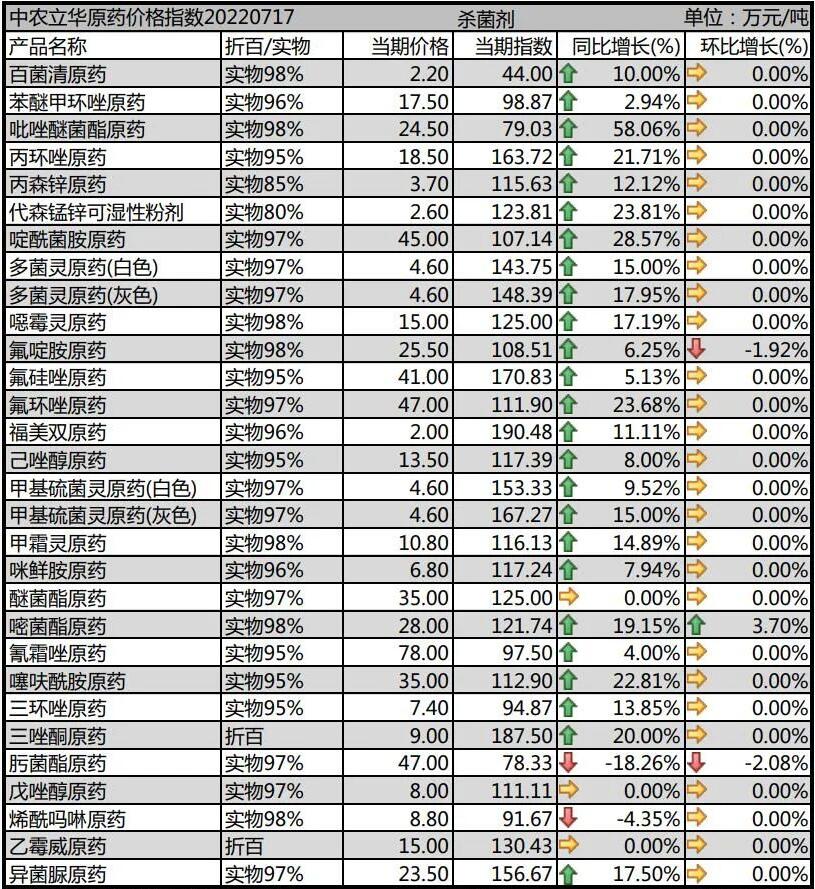 中农立华原药价格指数20220717　　杀菌剂　　单位：万元/吨

| 产品名称 | 折百/实物 | 当期价格 | 当期指数 | 同比增长(%) | 环比增长(%) |
|---|---|---|---|---|---|
| 百菌清原药 | 实物98% | 2.20 | 44.00 | 10.00% | 0.00% |
| 苯醚甲环唑原药 | 实物96% | 17.50 | 98.87 | 2.94% | 0.00% |
| 吡唑醚菌酯原药 | 实物98% | 24.50 | 79.03 | 58.06% | 0.00% |
| 丙环唑原药 | 实物95% | 18.50 | 163.72 | 21.71% | 0.00% |
| 丙森锌原药 | 实物85% | 3.70 | 115.63 | 12.12% | 0.00% |
| 代森锰锌可湿性粉剂 | 实物80% | 2.60 | 123.81 | 23.81% | 0.00% |
| 啶酰菌胺原药 | 实物97% | 45.00 | 107.14 | 28.57% | 0.00% |
| 多菌灵原药(白色) | 实物97% | 4.60 | 143.75 | 15.00% | 0.00% |
| 多菌灵原药(灰色) | 实物97% | 4.60 | 148.39 | 17.95% | 0.00% |
| 噁霉灵原药 | 实物98% | 15.00 | 125.00 | 17.19% | 0.00% |
| 氟啶胺原药 | 实物98% | 25.50 | 108.51 | 6.25% | -1.92% |
| 氟硅唑原药 | 实物95% | 41.00 | 170.83 | 5.13% | 0.00% |
| 氟环唑原药 | 实物97% | 47.00 | 111.90 | 23.68% | 0.00% |
| 福美双原药 | 实物96% | 2.00 | 190.48 | 11.11% | 0.00% |
| 己唑醇原药 | 实物95% | 13.50 | 117.39 | 8.00% | 0.00% |
| 甲基硫菌灵原药(白色) | 实物97% | 4.60 | 153.33 | 9.52% | 0.00% |
| 甲基硫菌灵原药(灰色) | 实物97% | 4.60 | 167.27 | 15.00% | 0.00% |
| 甲霜灵原药 | 实物98% | 10.80 | 116.13 | 14.89% | 0.00% |
| 咪鲜胺原药 | 实物96% | 6.80 | 117.24 | 7.94% | 0.00% |
| 醚菌酯原药 | 实物97% | 35.00 | 125.00 | 0.00% | 0.00% |
| 嘧菌酯原药 | 实物98% | 28.00 | 121.74 | 19.15% | 3.70% |
| 氰霜唑原药 | 实物95% | 78.00 | 97.50 | 4.00% | 0.00% |
| 噻呋酰胺原药 | 实物95% | 35.00 | 112.90 | 22.81% | 0.00% |
| 三环唑原药 | 实物95% | 7.40 | 94.87 | 13.85% | 0.00% |
| 三唑酮原药 | 折百 | 9.00 | 187.50 | 20.00% | 0.00% |
| 肟菌酯原药 | 实物97% | 47.00 | 78.33 | -18.26% | -2.08% |
| 戊唑醇原药 | 实物97% | 8.00 | 111.11 | 0.00% | 0.00% |
| 烯酰吗啉原药 | 实物98% | 8.80 | 91.67 | -4.35% | 0.00% |
| 乙霉威原药 | 折百 | 15.00 | 130.43 | 0.00% | 0.00% |
| 异菌脲原药 | 实物97% | 23.50 | 156.67 | 17.50% | 0.00% |